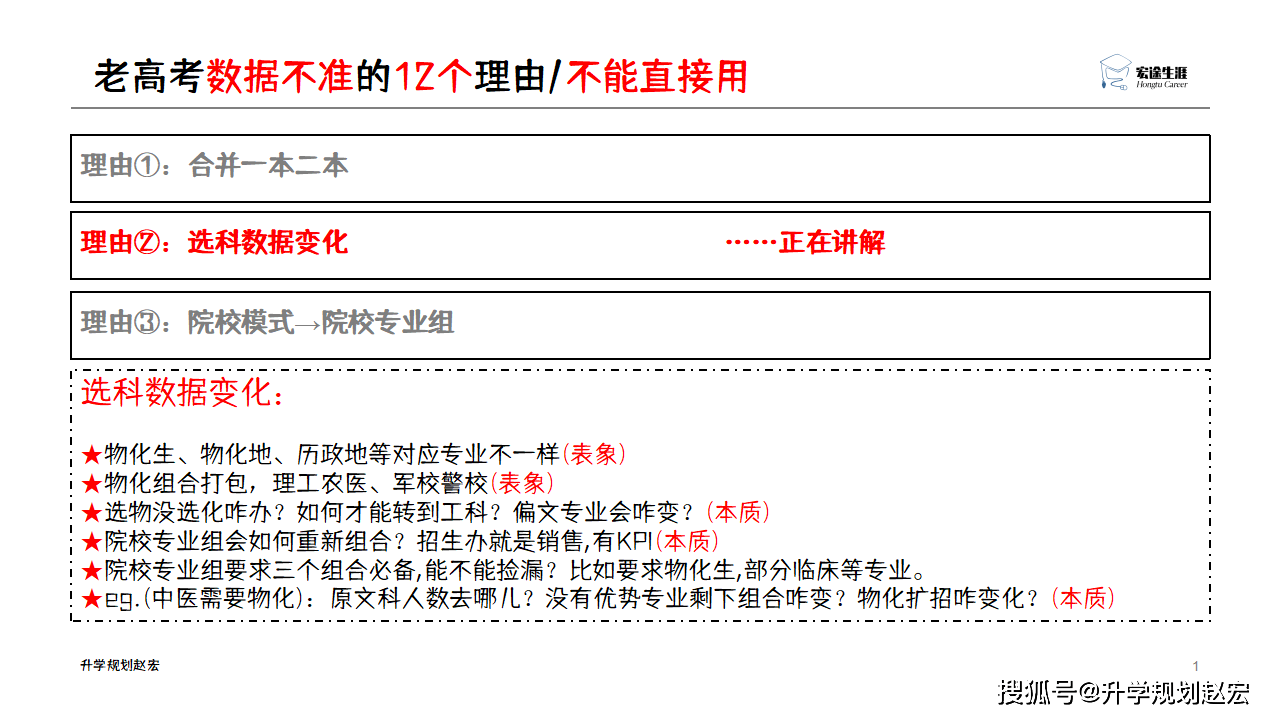 老高考数据不准的12个理由/不能直接用

宏途生涯
Hongtu Career

理由①：合并一本二本

理由②：选科数据变化 ……正在讲解

理由③：院校模式→院校专业组

选科数据变化：

★物化生、物化地、历政地等对应专业不一样(表象)
★物化组合打包，理工农医、军校警校(表象)
★选物没选化咋办？如何才能转到工科？偏文专业会咋变？(本质)
★院校专业组会如何重新组合？招生办就是销售,有KPI(本质)
★院校专业组要求三个组合必备,能不能捡漏？比如要求物化生,部分临床等专业。
★eg.(中医需要物化)：原文科人数去哪儿？没有优势专业剩下组合咋变？物化扩招咋变化？(本质)

升学规划赵宏

1

搜狐号@升学规划赵宏